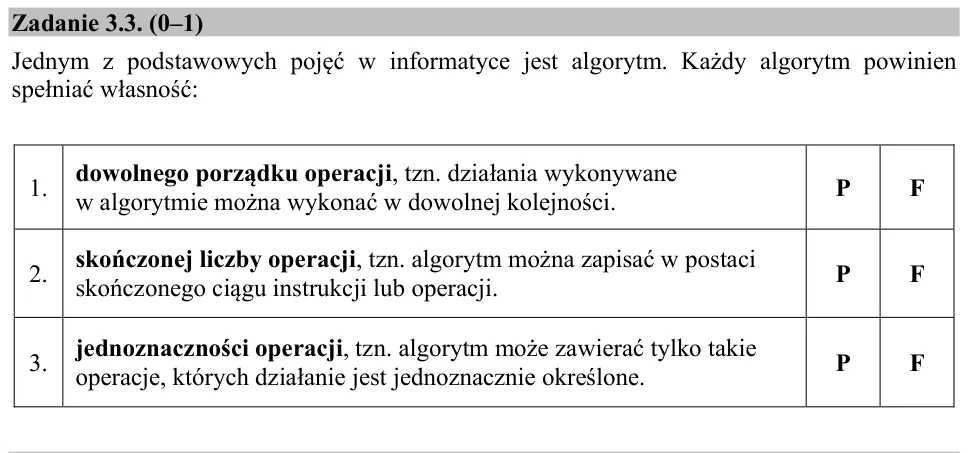 Zadanie 3.3. (0–1)

Jednym z podstawowych pojęć w informatyce jest algorytm. Każdy algorytm powinien spełniać własność:

| 1. | dowolnego porządku operacji, tzn. działania wykonywane w algorytmie można wykonać w dowolnej kolejności. | P | F |
|---|---|---|---|
| 2. | skończonej liczby operacji, tzn. algorytm można zapisać w postaci skończonego ciągu instrukcji lub operacji. | P | F |
| 3. | jednoznaczności operacji, tzn. algorytm może zawierać tylko takie operacje, których działanie jest jednoznacznie określone. | P | F |